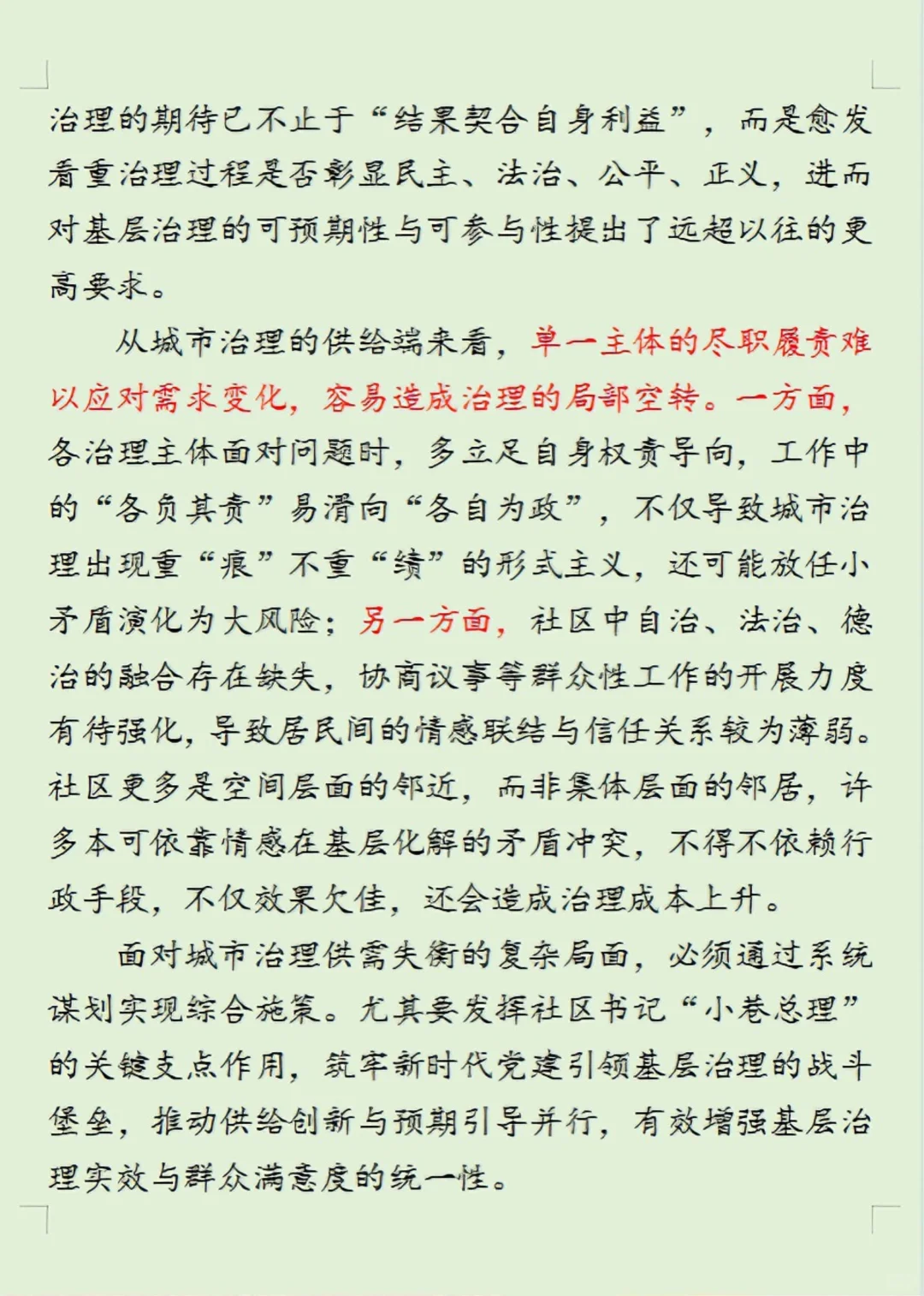 治理的期待已不止于“结果契合自身利益”，而是愈发看重治理过程是否彰显民主、法治、公平、正义，进而对基层治理的可预期性与可参与性提出了远超以往的更高要求。

从城市治理的供给端来看，单一主体的尽职履责难以应对需求变化，容易造成治理的局部空转。一方面，各治理主体面对问题时，多立足自身权责导向，工作中的“各负其责”易滑向“各自为政”，不仅导致城市治理出现重“痕”不重“绩”的形式主义，还可能放任小矛盾演化为大风险；另一方面，社区中自治、法治、德治的融合存在缺失，协商议事等群众性工作的开展力度有待强化，导致居民间的情感联结与信任关系较为薄弱。社区更多是空间层面的邻近，而非集体层面的邻居，许多本可依靠情感在基层化解的矛盾冲突，不得不依赖行政手段，不仅效果欠佳，还会造成治理成本上升。

面对城市治理供需失衡的复杂局面，必须通过系统谋划实现综合施策。尤其要发挥社区书记“小巷总理”的关键支点作用，筑牢新时代党建引领基层治理的战斗堡垒，推动供给创新与预期引导并行，有效增强基层治理实效与群众满意度的统一性。